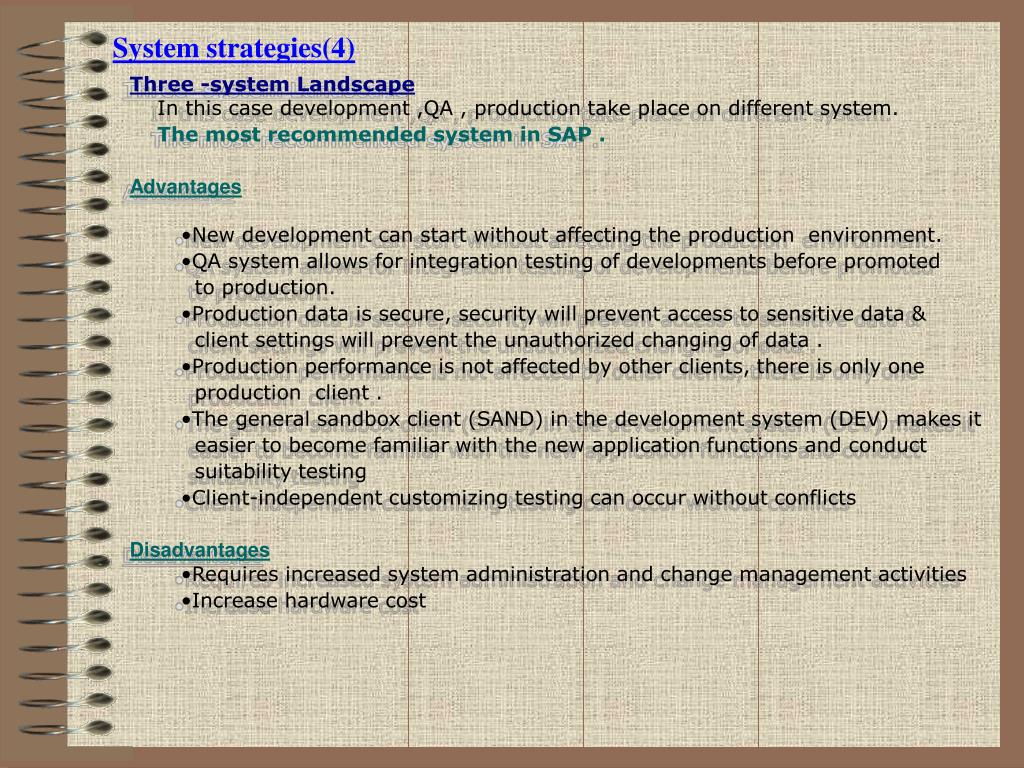 System strategies(4)

Three -system Landscape

In this case development ,QA , production take place on different system.

The most recommended system in SAP .

Advantages

•New development can start without affecting the production environment.
•QA system allows for integration testing of developments before promoted to production.
•Production data is secure, security will prevent access to sensitive data & client settings will prevent the unauthorized changing of data .
•Production performance is not affected by other clients, there is only one production client .
•The general sandbox client (SAND) in the development system (DEV) makes it easier to become familiar with the new application functions and conduct suitability testing
•Client-independent customizing testing can occur without conflicts

Disadvantages

•Requires increased system administration and change management activities
•Increase hardware cost